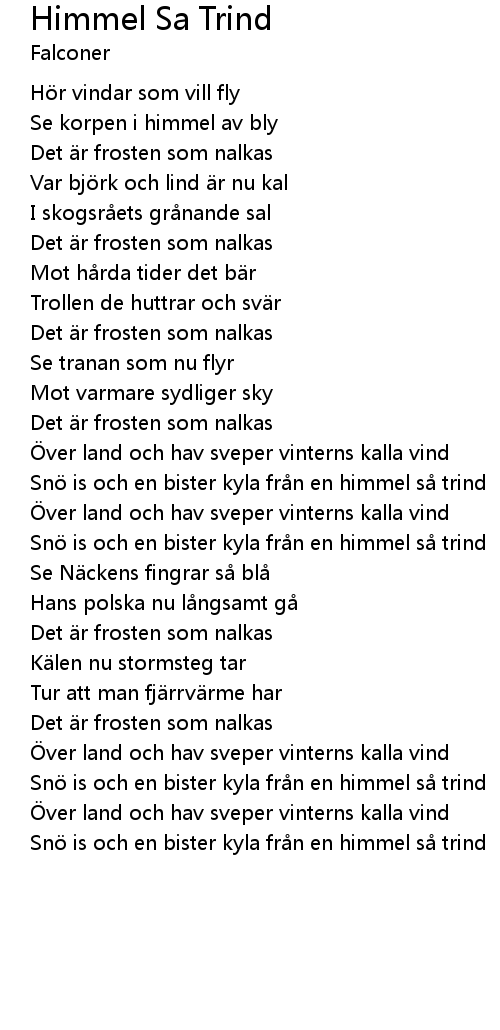 Himmel Sa Trind
Falconer

Hör vindar som vill fly
Se korpen i himmel av bly
Det är frosten som nalkas
Var björk och lind är nu kal
I skogsråets grånande sal
Det är frosten som nalkas
Mot hårda tider det bär
Trollen de huttrar och svär
Det är frosten som nalkas
Se tranan som nu flyr
Mot varmare sydliger sky
Det är frosten som nalkas
Över land och hav sveper vinterns kalla vind
Snö is och en bister kyla från en himmel så trind
Över land och hav sveper vinterns kalla vind
Snö is och en bister kyla från en himmel så trind
Se Näckens fingrar så blå
Hans polska nu långsamt gå
Det är frosten som nalkas
Kälen nu stormsteg tar
Tur att man fjärrvärme har
Det är frosten som nalkas
Över land och hav sveper vinterns kalla vind
Snö is och en bister kyla från en himmel så trind
Över land och hav sveper vinterns kalla vind
Snö is och en bister kyla från en himmel så trind